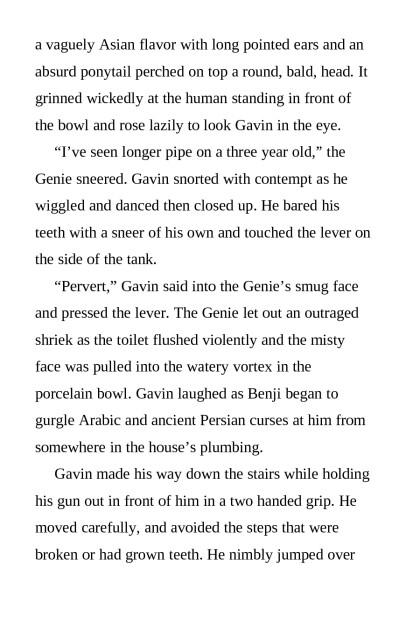 a vaguely Asian flavor with long pointed ears and an absurd ponytail perched on top a round, bald, head. It grinned wickedly at the human standing in front of the bowl and rose lazily to look Gavin in the eye.

“I’ve seen longer pipe on a three year old,” the Genie sneered. Gavin snorted with contempt as he wiggled and danced then closed up. He bared his teeth with a sneer of his own and touched the lever on the side of the tank.

“Pervert,” Gavin said into the Genie’s smug face and pressed the lever. The Genie let out an outraged shriek as the toilet flushed violently and the misty face was pulled into the watery vortex in the porcelain bowl. Gavin laughed as Benji began to gurgle Arabic and ancient Persian curses at him from somewhere in the house’s plumbing.

Gavin made his way down the stairs while holding his gun out in front of him in a two handed grip. He moved carefully, and avoided the steps that were broken or had grown teeth. He nimbly jumped over